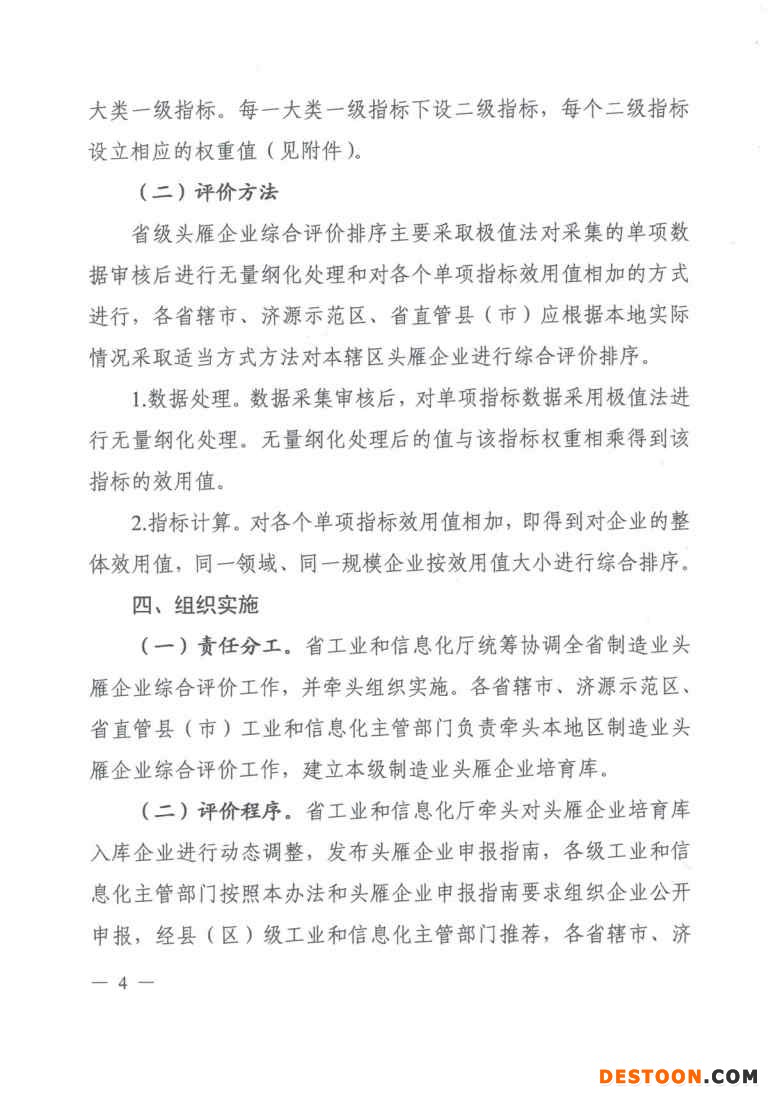 大类一级指标。每一大类一级指标下设二级指标，每个二级指标设立相应的权重值（见附件）。

（二）评价方法

省级头雁企业综合评价排序主要采取极值法对采集的单项数据审核后进行无量纲化处理和对各个单项指标效用值相加的方式进行，各省辖市、济源示范区、省直管县（市）应根据本地实际情况采取适当方式方法对本辖区头雁企业进行综合评价排序。

1.数据处理。数据采集审核后，对单项指标数据采用极值法进行无量纲化处理。无量纲化处理后的值与该指标权重相乘得到该指标的效用值。

2.指标计算。对各个单项指标效用值相加，即得到对企业的整体效用值，同一领域、同一规模企业按效用值大小进行综合排序。

四、组织实施

（一）责任分工。省工业和信息化厅统筹协调全省制造业头雁企业综合评价工作，并牵头组织实施。各省辖市、济源示范区、省直管县（市）工业和信息化主管部门负责牵头本地区制造业头雁企业综合评价工作，建立本级制造业头雁企业培育库。

（二）评价程序。省工业和信息化厅牵头对头雁企业培育库入库企业进行动态调整，发布头雁企业申报指南，各级工业和信息化主管部门按照本办法和头雁企业申报指南要求组织企业公开申报，经县（区）级工业和信息化主管部门推荐，各省辖市、济

— 4 —

DESTOON.COM